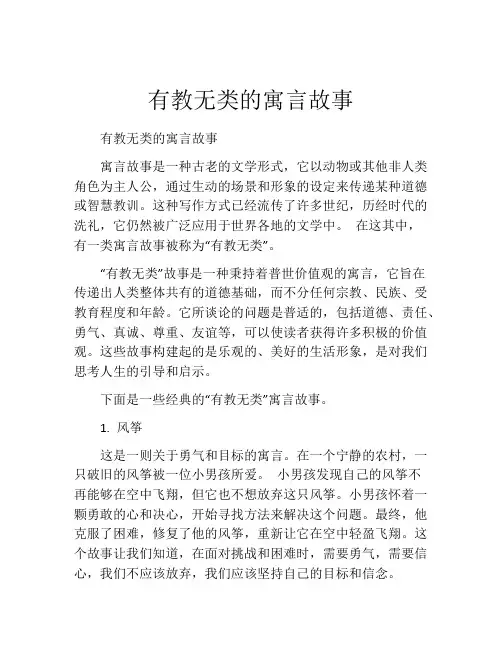 有教无类的寓言故事

有教无类的寓言故事

寓言故事是一种古老的文学形式，它以动物或其他非人类角色为主人公，通过生动的场景和形象的设定来传递某种道德或智慧教训。这种写作方式已经流传了许多世纪，历经时代的洗礼，它仍然被广泛应用于世界各地的文学中。 在这其中，有一类寓言故事被称为“有教无类”。

“有教无类”故事是一种秉持着普世价值观的寓言，它旨在传递出人类整体共有的道德基础，而不分任何宗教、民族、受教育程度和年龄。它所谈论的问题是普适的，包括道德、责任、勇气、真诚、尊重、友谊等，可以使读者获得许多积极的价值观。这些故事构建起的是乐观的、美好的生活形象，是对我们思考人生的引导和启示。

下面是一些经典的“有教无类”寓言故事。

1. 风筝

这是一则关于勇气和目标的寓言。在一个宁静的农村，一只破旧的风筝被一位小男孩所爱。 小男孩发现自己的风筝不再能够在空中飞翔，但它也不想放弃这只风筝。小男孩怀着一颗勇敢的心和决心，开始寻找方法来解决这个问题。最终，他克服了困难，修复了他的风筝，重新让它在空中轻盈飞翔。这个故事让我们知道，在面对挑战和困难时，需要勇气，需要信心，我们不应该放弃，我们应该坚持自己的目标和信念。